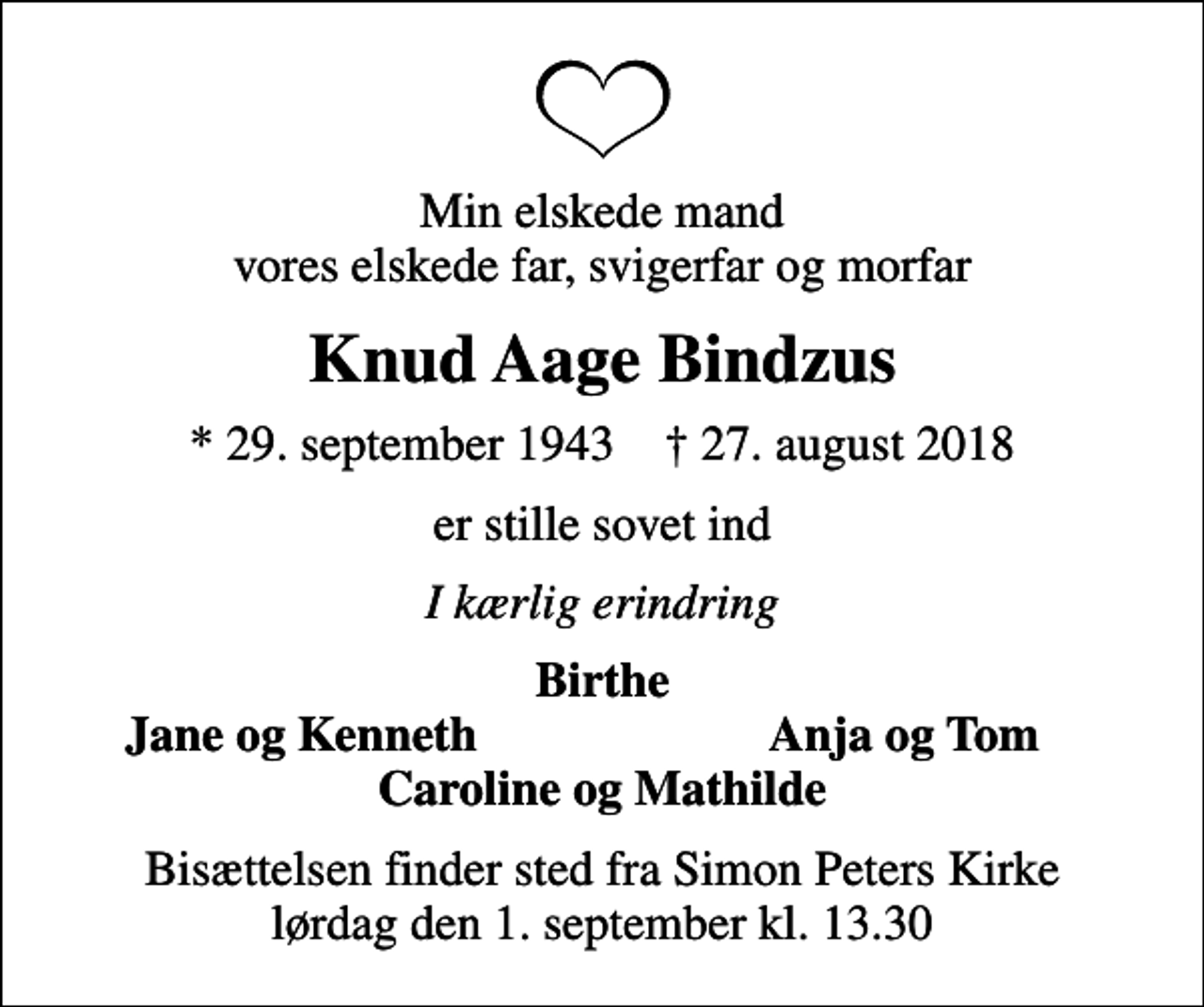 Min elskede mand
vores elskede far, svigerfar og morfar

Knud Aage Bindzus

* 29. september 1943 † 27. august 2018

er stille sovet ind

I kærlig erindring

Birthe
Jane og Kenneth Anja og Tom
Caroline og Mathilde

Bisættelsen finder sted fra Simon Peters Kirke
lørdag den 1. september kl. 13.30